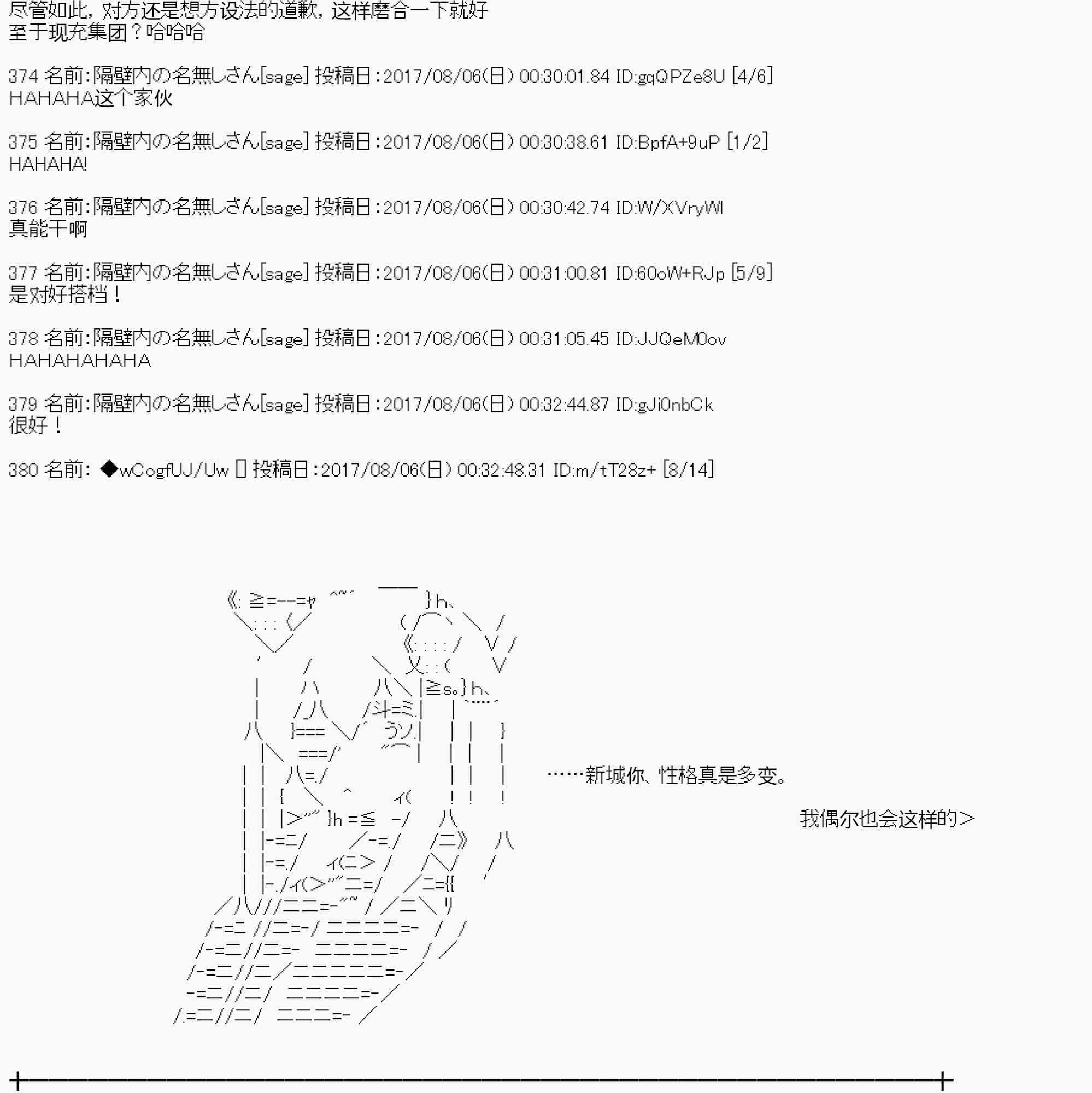 尽管如此，对方还是想方设法的道歉，这样磨合一下就好
至于现充集团？哈哈哈

374 名前:隔壁内の名無しさん[sage] 投稿日:2017/08/06(日) 00:30:01.84 ID:gqQPZe8U [4/6]
HAHAHA这个家伙

375 名前:隔壁内の名無しさん[sage] 投稿日:2017/08/06(日) 00:30:38.61 ID:BpfA+9uP [1/2]
HAHAHA!

376 名前:隔壁内の名無しさん[sage] 投稿日:2017/08/06(日) 00:30:42.74 ID:W/XVryWl
真能干啊

377 名前:隔壁内の名無しさん[sage] 投稿日:2017/08/06(日) 00:31:00.81 ID:60oW+RJp [5/9]
是对好搭档！

378 名前:隔壁内の名無しさん[sage] 投稿日:2017/08/06(日) 00:31:05.45 ID:JJQeM0ov
HAHAHAHAHA

379 名前:隔壁内の名無しさん[sage] 投稿日:2017/08/06(日) 00:32:44.87 ID:gJi0nbCk
很好！

380 名前: ◆wCogfUJ/Uw [] 投稿日:2017/08/06(日) 00:32:48.31 ID:m/tT28z+ [8/14]

……新城你、性格真是多变。

我偶尔也会这样的>